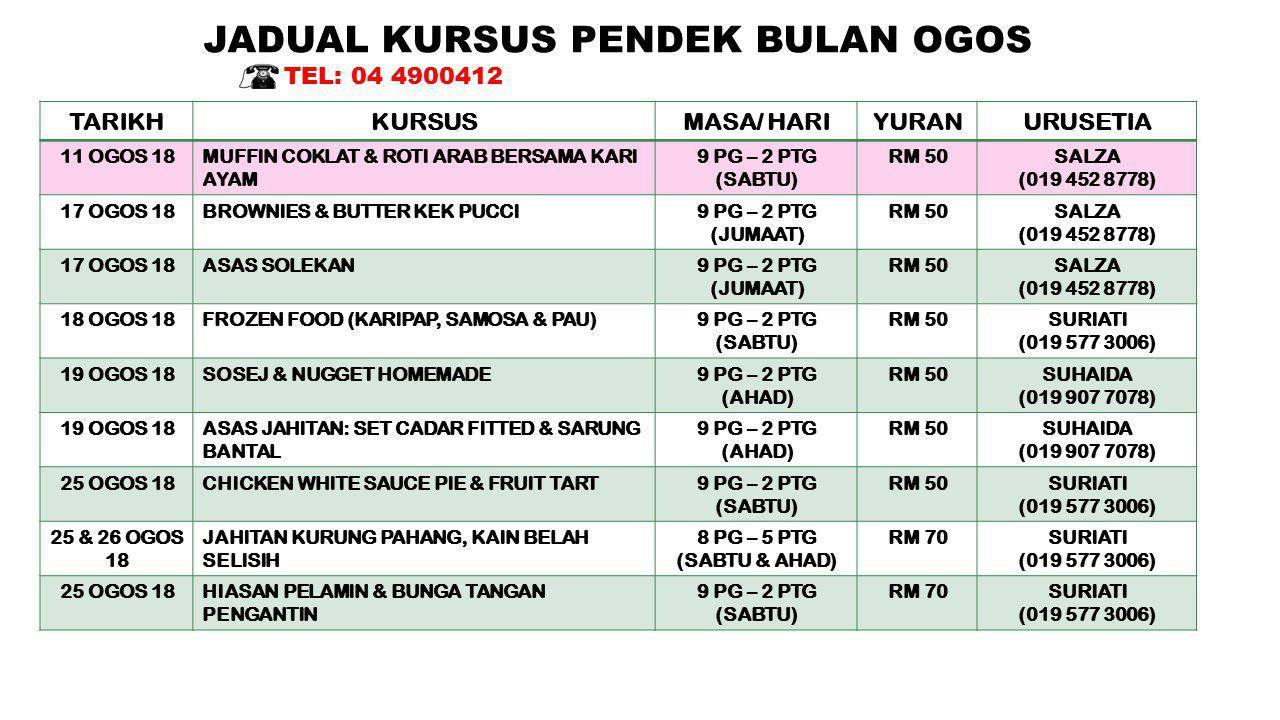 JADUAL KURSUS PENDEK BULAN OGOS

TEL: 04 4900412

| TARIKH | KURSUS | MASA/ HARI | YURAN | URUSETIA |
|---|---|---|---|---|
| 11 OGOS 18 | MUFFIN COKLAT & ROTI ARAB BERSAMA KARI AYAM | 9 PG – 2 PTG (SABTU) | RM 50 | SALZA (019 452 8778) |
| 17 OGOS 18 | BROWNIES & BUTTER KEK PUCCI | 9 PG – 2 PTG (JUMAAT) | RM 50 | SALZA (019 452 8778) |
| 17 OGOS 18 | ASAS SOLEKAN | 9 PG – 2 PTG (JUMAAT) | RM 50 | SALZA (019 452 8778) |
| 18 OGOS 18 | FROZEN FOOD (KARIPAP, SAMOSA & PAU) | 9 PG – 2 PTG (SABTU) | RM 50 | SURIATI (019 577 3006) |
| 19 OGOS 18 | SOSEJ & NUGGET HOMEMADE | 9 PG – 2 PTG (AHAD) | RM 50 | SUHAIDA (019 907 7078) |
| 19 OGOS 18 | ASAS JAHITAN: SET CADAR FITTED & SARUNG BANTAL | 9 PG – 2 PTG (AHAD) | RM 50 | SUHAIDA (019 907 7078) |
| 25 OGOS 18 | CHICKEN WHITE SAUCE PIE & FRUIT TART | 9 PG – 2 PTG (SABTU) | RM 50 | SURIATI (019 577 3006) |
| 25 & 26 OGOS 18 | JAHITAN KURUNG PAHANG, KAIN BELAH SELISIH | 8 PG – 5 PTG (SABTU & AHAD) | RM 70 | SURIATI (019 577 3006) |
| 25 OGOS 18 | HIASAN PELAMIN & BUNGA TANGAN PENGANTIN | 9 PG – 2 PTG (SABTU) | RM 70 | SURIATI (019 577 3006) |